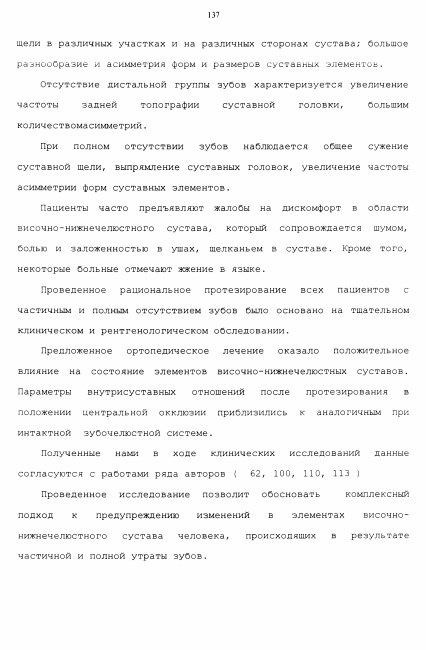 137

щели в различных участках и на различных сторонах сустава; большое разнообразие и асимметрия форм и размеров суставных элементов.

Отсутствие дистальной группы зубов характеризуется увеличение частоты задней топографии суставной головки, большим количествомасимметрий.

При полном отсутствии зубов наблюдается общее сужение суставной щели, выпрямление суставных головок, увеличение частоты асимметрии форм суставных элементов.

Пациенты часто предъявляют жалобы на дискомфорт в области височно-нижнечелюстного сустава, который сопровождается шумом, болью и заложенностью в ушах, щелканьем в суставе. Кроме того, некоторые больные отмечают жжение в языке.

Проведенное рациональное протезирование всех пациентов с частичным и полным отсутствием зубов было основано на тщательном клиническом и рентгенологическом обследовании.

Предложенное ортопедическое лечение оказало положительное влияние на состояние элементов височно-нижнечелюстных суставов. Параметры внутрисуставных отношений после протезирования в положении центральной окклюзии приблизились к аналогичным при интактной зубочелюстной системе.

Полученные нами в ходе клинических исследований данные согласуются с работами ряда авторов ( 62, 100, 110, 113 )

Проведенное исследование позволит обосновать комплексный подход к предупреждению изменений в элементах височно-нижнечелюстного сустава человека, происходящих в результате частичной и полной утраты зубов.